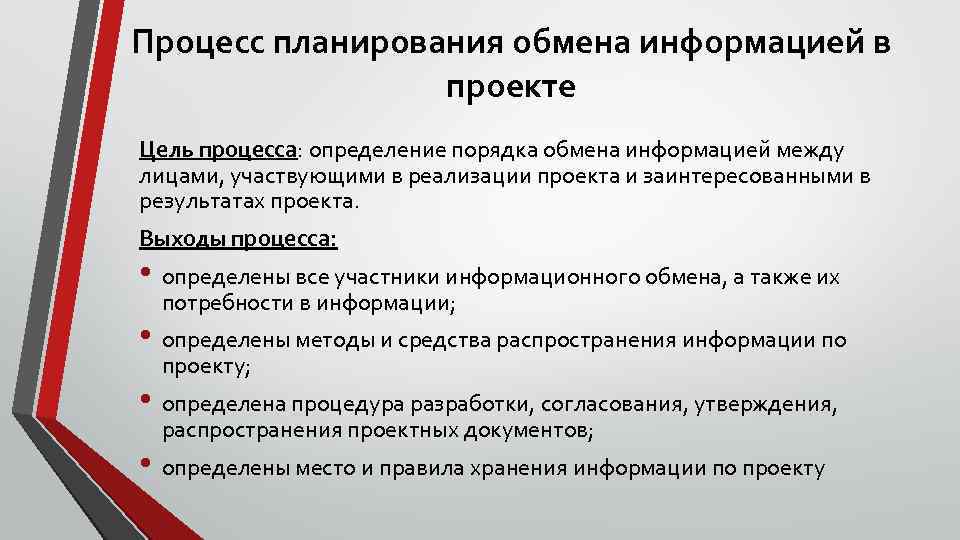 Процесс планирования обмена информацией в проекте

Цель процесса: определение порядка обмена информацией между лицами, участвующими в реализации проекта и заинтересованными в результатах проекта.

Выходы процесса:

• определены все участники информационного обмена, а также их потребности в информации;
• определены методы и средства распространения информации по проекту;
• определена процедура разработки, согласования, утверждения, распространения проектных документов;
• определены место и правила хранения информации по проекту